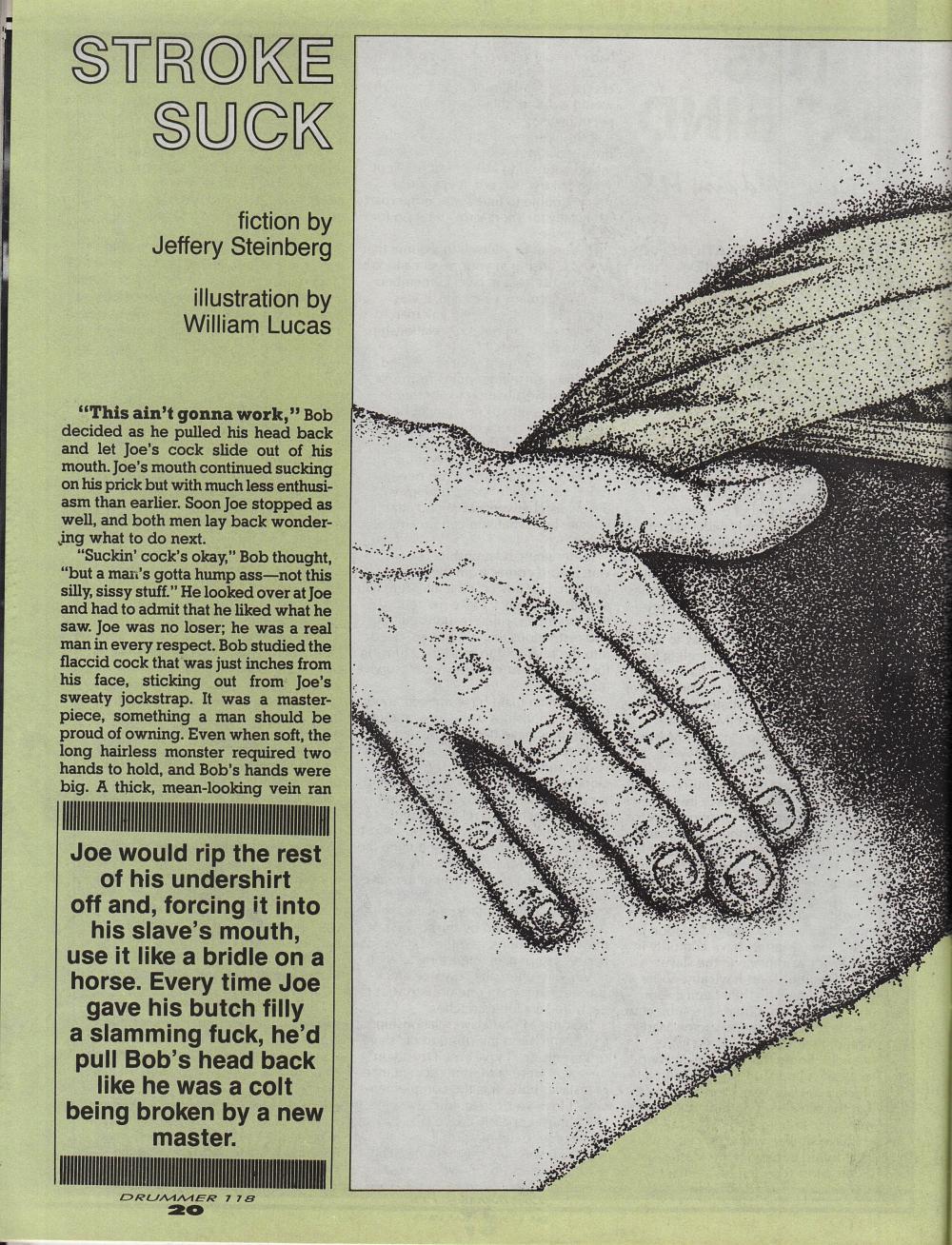 STROKE SUCK

fiction by
Jeffery Steinberg

illustration by
William Lucas

"This ain't gonna work," Bob decided as he pulled his head back and let Joe's cock slide out of his mouth. Joe's mouth continued sucking on his prick but with much less enthusiasm than earlier. Soon Joe stopped as well, and both men lay back wondering what to do next.

"Suckin' cock's okay," Bob thought, "but a man's gotta hump ass—not this silly, sissy stuff." He looked over at Joe and had to admit that he liked what he saw. Joe was no loser; he was a real man in every respect. Bob studied the flaccid cock that was just inches from his face, sticking out from Joe's sweaty jockstrap. It was a masterpiece, something a man should be proud of owning. Even when soft, the long hairless monster required two hands to hold, and Bob's hands were big. A thick, mean-looking vein ran

Joe would rip the rest of his undershirt off and, forcing it into his slave's mouth, use it like a bridle on a horse. Every time Joe gave his butch filly a slamming fuck, he'd pull Bob's head back like he was a colt being broken by a new master.

DRUMMER 118
20